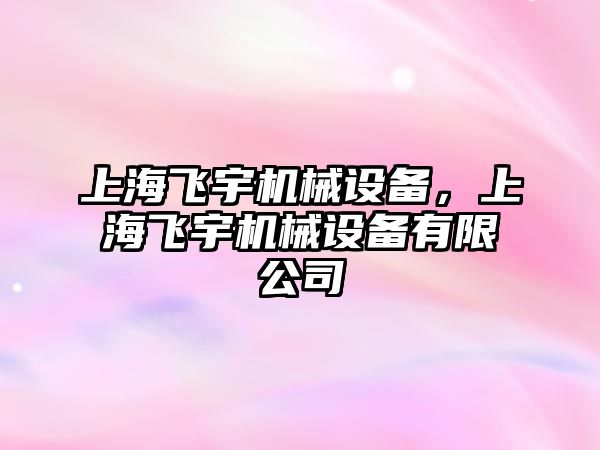 上海飞宇机械设备，上海飞宇机械设备有限公司